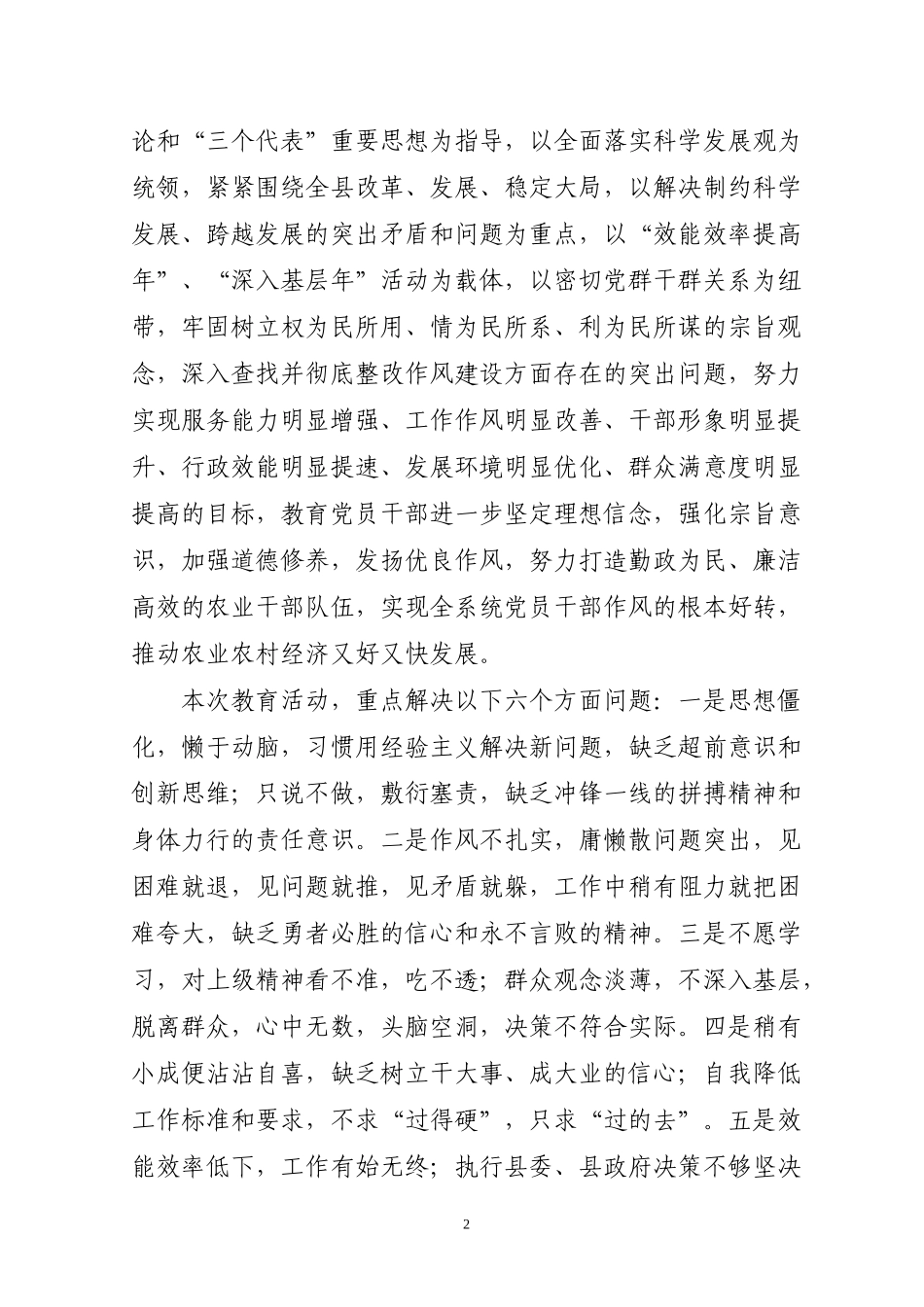 论和“三个代表”重要思想为指导，以全面落实科学发展观为统领，紧紧围绕全县改革、发展、稳定大局，以解决制约科学发展、跨越发展的突出矛盾和问题为重点，以“效能效率提高年”、“深入基层年”活动为载体，以密切党群干群关系为纽带，牢固树立权为民所用、情为民所系、利为民所谋的宗旨观念，深入查找并彻底整改作风建设方面存在的突出问题，努力实现服务能力明显增强、工作作风明显改善、干部形象明显提升、行政效能明显提速、发展环境明显优化、群众满意度明显提高的目标，教育党员干部进一步坚定理想信念，强化宗旨意识，加强道德修养，发扬优良作风，努力打造勤政为民、廉洁高效的农业干部队伍，实现全系统党员干部作风的根本好转，推动农业农村经济又好又快发展。

本次教育活动，重点解决以下六个方面问题：一是思想僵化，懒于动脑，习惯用经验主义解决新问题，缺乏超前意识和创新思维；只说不做，敷衍塞责，缺乏冲锋一线的拼搏精神和身体力行的责任意识。二是作风不扎实，庸懒散问题突出，见困难就退，见问题就推，见矛盾就躲，工作中稍有阻力就把困难夸大，缺乏勇者必胜的信心和永不言败的精神。三是不愿学习，对上级精神看不准，吃不透；群众观念淡薄，不深入基层，脱离群众，心中无数，头脑空洞，决策不符合实际。四是稍有小成便沾沾自喜，缺乏树立干大事、成大业的信心；自我降低工作标准和要求，不求“过得硬”，只求“过的去”。五是效能效率低下，工作有始无终；执行县委、县政府决策不够坚决

2